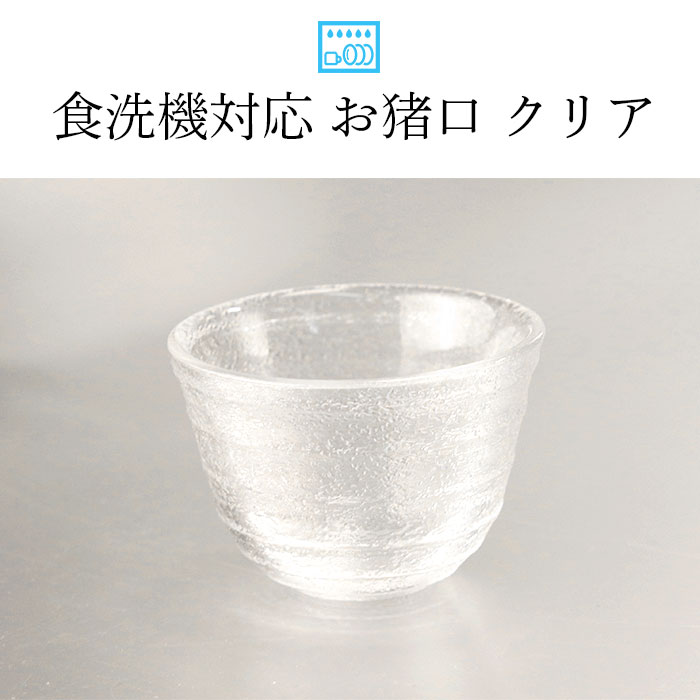 食洗機対応 お猪口 クリア